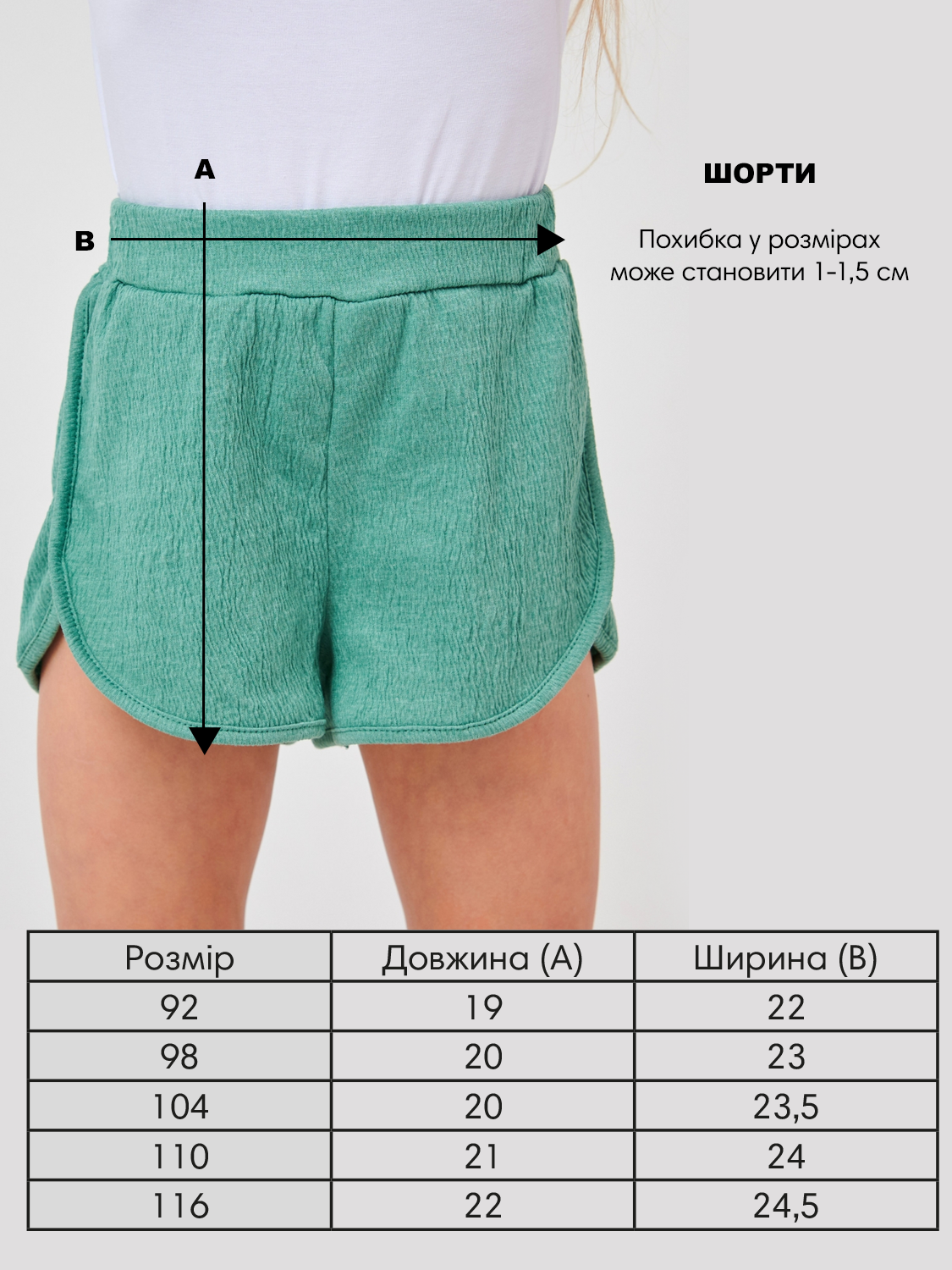 A

B

ШОРТИ

Похибка у розмірах може становити 1-1,5 см

| Розмір | Довжина (А) | Ширина (В) |
|---|---|---|
| 92 | 19 | 22 |
| 98 | 20 | 23 |
| 104 | 20 | 23,5 |
| 110 | 21 | 24 |
| 116 | 22 | 24,5 |